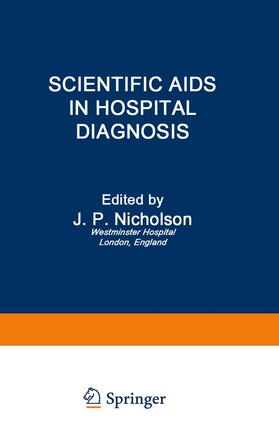 SCIENTIFIC AIDS IN HOSPITAL DIAGNOSIS

Edited by
J. P. Nicholson
Westminster Hospital
London, England

Springer